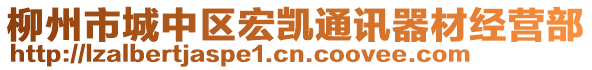 柳州市城中区宏凯通讯器材经营部
http://lzalbertjaspe1.cn.coovee.com